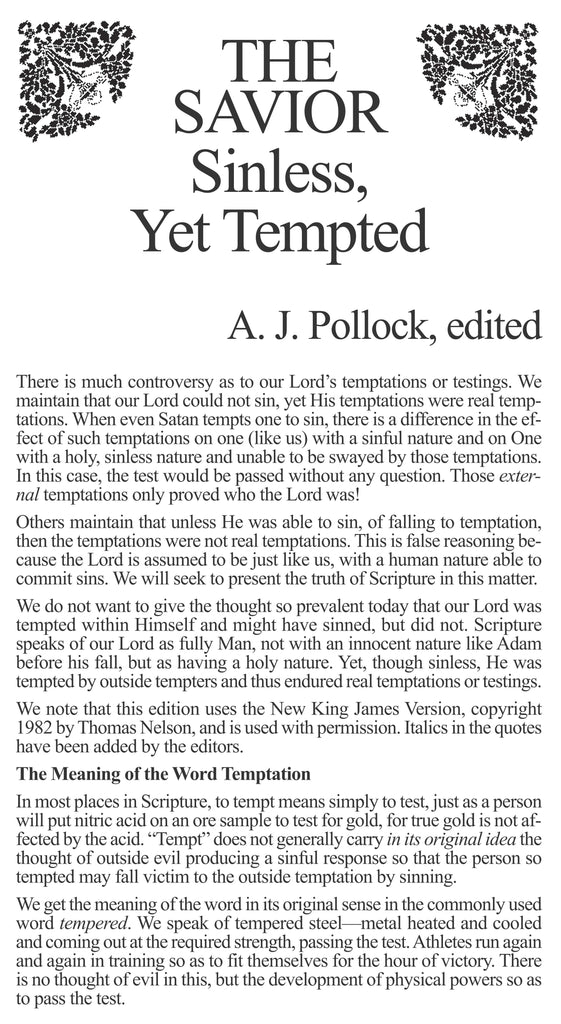 THE SAVIOR Sinless, Yet Tempted

A. J. Pollock, edited

There is much controversy as to our Lord's temptations or testings. We maintain that our Lord could not sin, yet His temptations were real temptations. When even Satan tempts one to sin, there is a difference in the effect of such temptations on one (like us) with a sinful nature and on One with a holy, sinless nature and unable to be swayed by those temptations. In this case, the test would be passed without any question. Those external temptations only proved who the Lord was!

Others maintain that unless He was able to sin, of falling to temptation, then the temptations were not real temptations. This is false reasoning because the Lord is assumed to be just like us, with a human nature able to commit sins. We will seek to present the truth of Scripture in this matter.

We do not want to give the thought so prevalent today that our Lord was tempted within Himself and might have sinned, but did not. Scripture speaks of our Lord as fully Man, not with an innocent nature like Adam before his fall, but as having a holy nature. Yet, though sinless, He was tempted by outside tempters and thus endured real temptations or testings.

We note that this edition uses the New King James Version, copyright 1982 by Thomas Nelson, and is used with permission. Italics in the quotes have been added by the editors.

The Meaning of the Word Temptation

In most places in Scripture, to tempt means simply to test, just as a person will put nitric acid on an ore sample to test for gold, for true gold is not affected by the acid. "Tempt" does not generally carry in its original idea the thought of outside evil producing a sinful response so that the person so tempted may fall victim to the outside temptation by sinning.

We get the meaning of the word in its original sense in the commonly used word tempered. We speak of tempered steel—metal heated and cooled and coming out at the required strength, passing the test. Athletes run again and again in training so as to fit themselves for the hour of victory. There is no thought of evil in this, but the development of physical powers so as to pass the test.